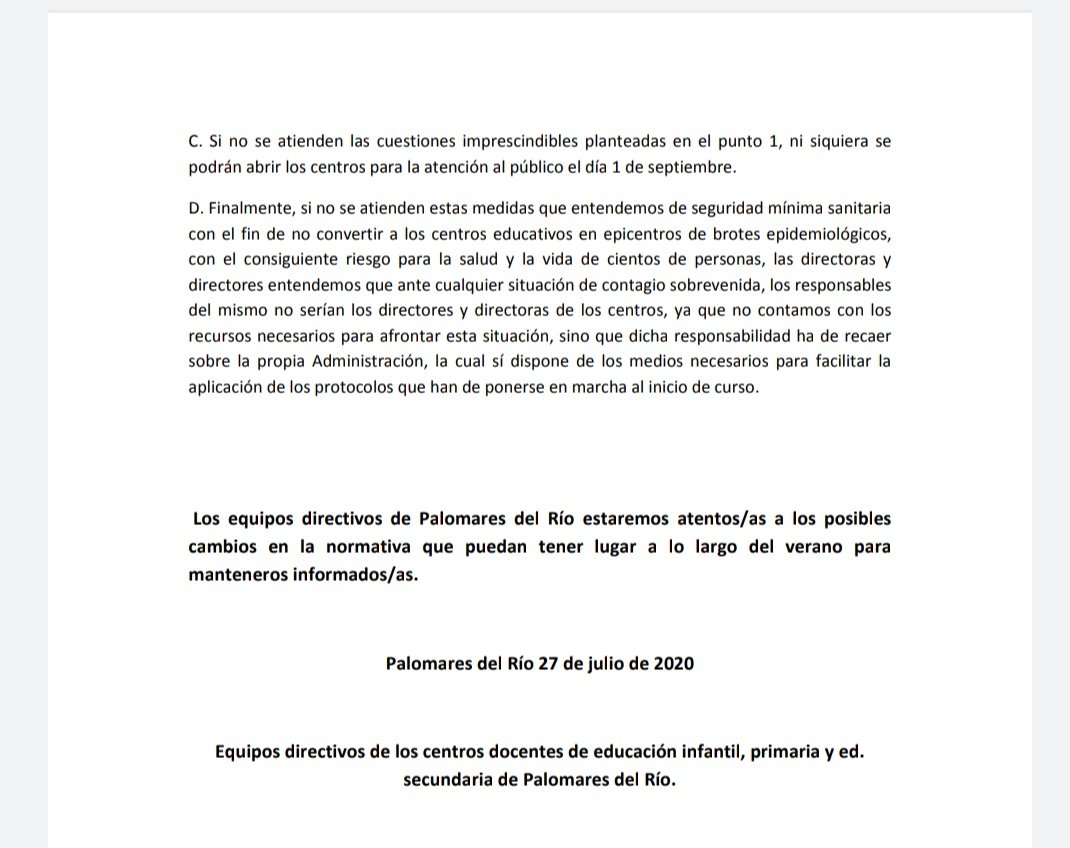 C. Si no se atienden las cuestiones imprescindibles planteadas en el punto 1, ni siquiera se podrán abrir los centros para la atención al público el día 1 de septiembre.

D. Finalmente, si no se atienden estas medidas que entendemos de seguridad mínima sanitaria con el fin de no convertir a los centros educativos en epicentros de brotes epidemiológicos, con el consiguiente riesgo para la salud y la vida de cientos de personas, las directoras y directores entendemos que ante cualquier situación de contagio sobrevenida, los responsables del mismo no serían los directores y directoras de los centros, ya que no contamos con los recursos necesarios para afrontar esta situación, sino que dicha responsabilidad ha de recaer sobre la propia Administración, la cual sí dispone de los medios necesarios para facilitar la aplicación de los protocolos que han de ponerse en marcha al inicio de curso.

Los equipos directivos de Palomares del Río estaremos atentos/as a los posibles cambios en la normativa que puedan tener lugar a lo largo del verano para manteneros informados/as.

Palomares del Río 27 de julio de 2020

Equipos directivos de los centros docentes de educación infantil, primaria y ed. secundaria de Palomares del Río.